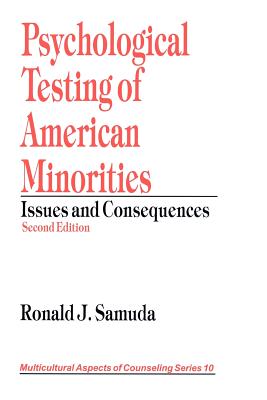 Psychological Testing of American Minorities

Issues and Consequences

Second Edition

Ronald J. Samuda

Multicultural Aspects of Counseling Series 10